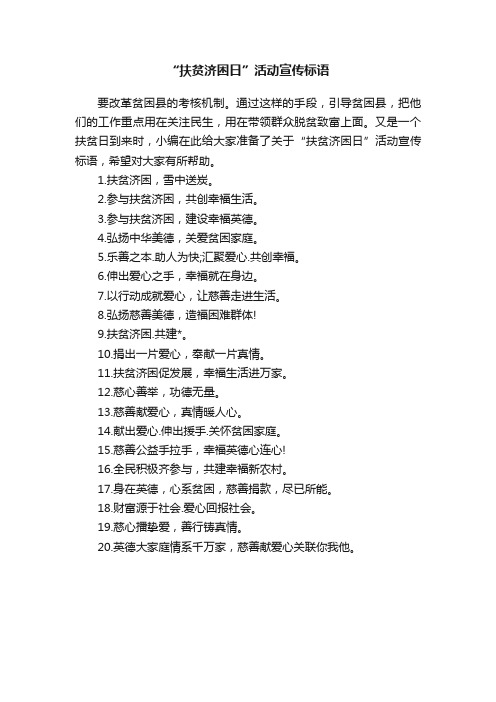 “扶贫济困日”活动宣传标语

要改革贫困县的考核机制。通过这样的手段，引导贫困县，把他们的工作重点用在关注民生，用在带领群众脱贫致富上面。又是一个扶贫日到来时，小编在此给大家准备了关于“扶贫济困日”活动宣传标语，希望对大家有所帮助。

1.扶贫济困，雪中送炭。
2.参与扶贫济困，共创幸福生活。
3.参与扶贫济困，建设幸福英德。
4.弘扬中华美德，关爱贫困家庭。
5.乐善之本.助人为快;汇聚爱心.共创幸福。
6.伸出爱心之手，幸福就在身边。
7.以行动成就爱心，让慈善走进生活。
8.弘扬慈善美德，造福困难群体!
9.扶贫济困.共建*。
10.捐出一片爱心，奉献一片真情。
11.扶贫济困促发展，幸福生活进万家。
12.慈心善举，功德无量。
13.慈善献爱心，真情暖人心。
14.献出爱心.伸出援手.关怀贫困家庭。
15.慈善公益手拉手，幸福英德心连心!
16.全民积极齐参与，共建幸福新农村。
17.身在英德，心系贫困，慈善捐款，尽已所能。
18.财富源于社会.爱心回报社会。
19.慈心播挚爱，善行铸真情。
20.英德大家庭情系千万家，慈善献爱心关联你我他。